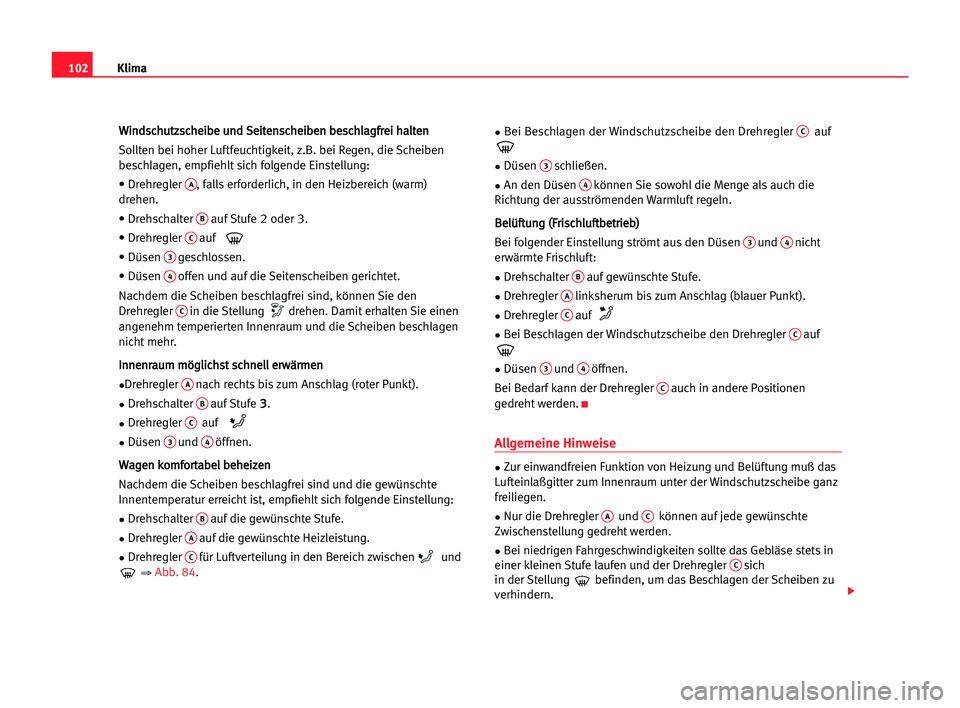 102 Klima

Windschutzscheibe und Seitenscheiben beschlagfrei halten

Sollten bei hoher Luftfeuchtigkeit, z.B. bei Regen, die Scheiben beschlagen, empfiehlt sich folgende Einstellung:

• Drehregler A, falls erforderlich, in den Heizbereich (warm) drehen.

• Drehschalter B auf Stufe 2 oder 3.

• Drehregler C auf

• Düsen 3 geschlossen.

• Düsen 4 offen und auf die Seitenscheiben gerichtet.

Nachdem die Scheiben beschlagfrei sind, können Sie den Drehregler C in die Stellung drehen. Damit erhalten Sie einen angenehm temperierten Innenraum und die Scheiben beschlagen nicht mehr.

Innenraum möglichst schnell erwärmen

•Drehregler A nach rechts bis zum Anschlag (roter Punkt).

• Drehschalter B auf Stufe 3.

• Drehregler C auf

• Düsen 3 und 4 öffnen.

Wagen komfortabel beheizen

Nachdem die Scheiben beschlagfrei sind und die gewünschte Innentemperatur erreicht ist, empfiehlt sich folgende Einstellung:

• Drehschalter B auf die gewünschte Stufe.

• Drehregler A auf die gewünschte Heizleistung.

• Drehregler C für Luftverteilung in den Bereich zwischen und ⇒ Abb. 84.

• Bei Beschlagen der Windschutzscheibe den Drehregler C auf

• Düsen 3 schließen.

• An den Düsen 4 können Sie sowohl die Menge als auch die Richtung der ausströmenden Warmluft regeln.

Belüftung (Frischluftbetrieb)

Bei folgender Einstellung strömt aus den Düsen 3 und 4 nicht erwärmte Frischluft:

• Drehschalter B auf gewünschte Stufe.

• Drehregler A linksherum bis zum Anschlag (blauer Punkt).

• Drehregler C auf

• Bei Beschlagen der Windschutzscheibe den Drehregler C auf

• Düsen 3 und 4 öffnen.

Bei Bedarf kann der Drehregler C auch in andere Positionen gedreht werden.

Allgemeine Hinweise

• Zur einwandfreien Funktion von Heizung und Belüftung muß das Lufteinlaßgitter zum Innenraum unter der Windschutzscheibe ganz freiliegen.

• Nur die Drehregler A und C können auf jede gewünschte Zwischenstellung gedreht werden.

• Bei niedrigen Fahrgeschwindigkeiten sollte das Gebläse stets in einer kleinen Stufe laufen und der Drehregler C sich in der Stellung befinden, um das Beschlagen der Scheiben zu verhindern.

carmanualsonline.info